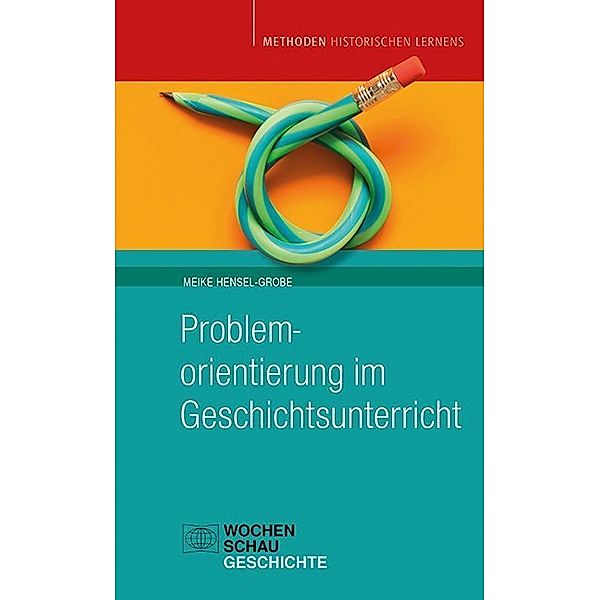 METHODEN HISTORISCHEN LERNENS

MEIKE HENSEL-GROBE

Problemorientierung im Geschichtsunterricht

WOCHEN
SCHAU
GESCHICHTE